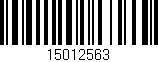 15012563